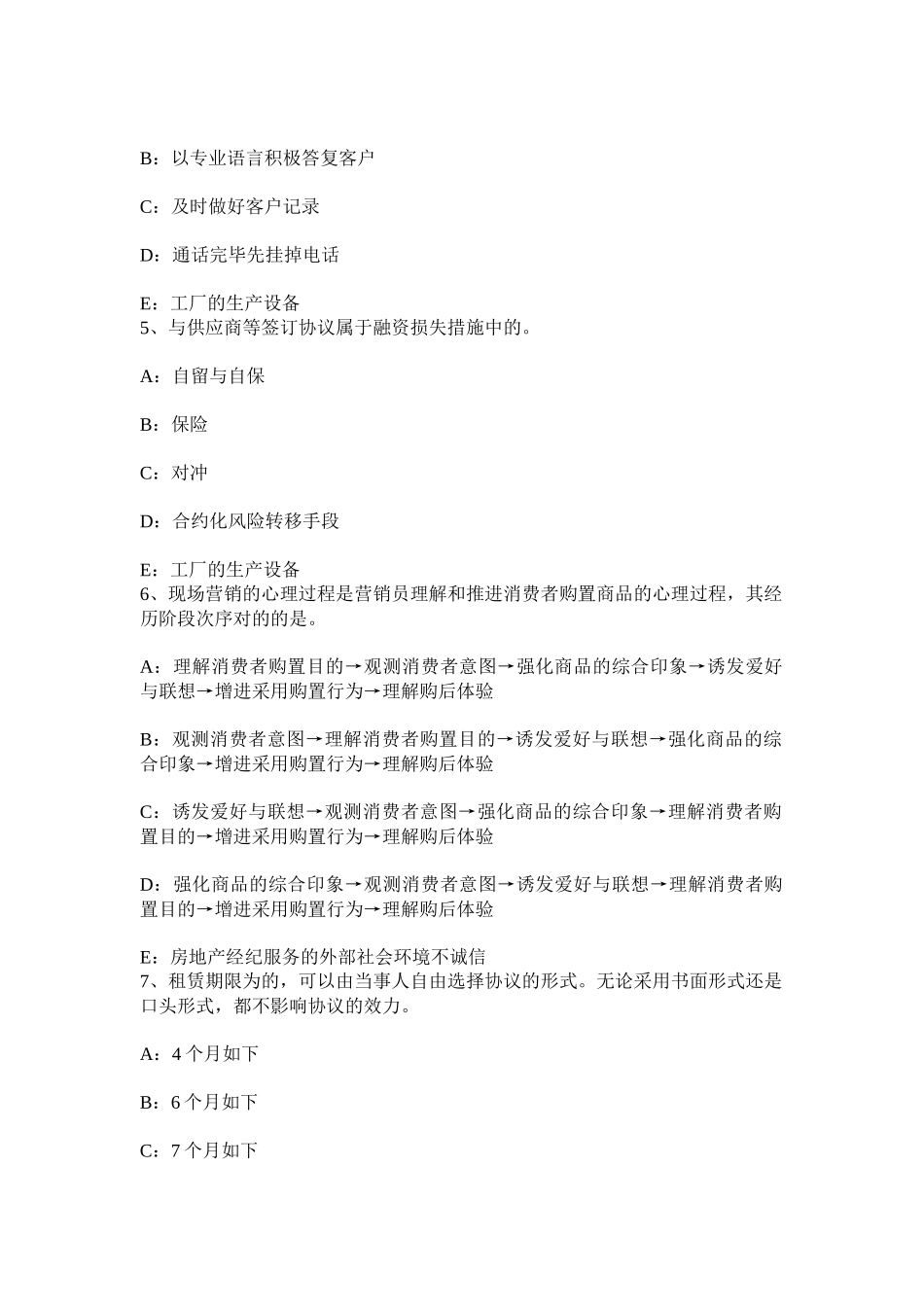 B：以专业语言积极答复客户

C：及时做好客户记录

D：通话完毕先挂掉电话

E：工厂的生产设备
5、与供应商等签订协议属于融资损失措施中的。

A：自留与自保

B：保险

C：对冲

D：合约化风险转移手段

E：工厂的生产设备
6、现场营销的心理过程是营销员理解和推进消费者购置商品的心理过程，其经历阶段次序对的的是。

A：理解消费者购置目的→观测消费者意图→强化商品的综合印象→诱发爱好与联想→增进采用购置行为→理解购后体验

B：观测消费者意图→理解消费者购置目的→诱发爱好与联想→强化商品的综合印象→增进采用购置行为→理解购后体验

C：诱发爱好与联想→观测消费者意图→强化商品的综合印象→理解消费者购置目的→增进采用购置行为→理解购后体验

D：强化商品的综合印象→观测消费者意图→诱发爱好与联想→理解消费者购置目的→增进采用购置行为→理解购后体验

E：房地产经纪服务的外部社会环境不诚信
7、租赁期限为的，可以由当事人自由选择协议的形式。无论采用书面形式还是口头形式，都不影响协议的效力。

A：4 个月如下

B：6 个月如下

C：7 个月如下